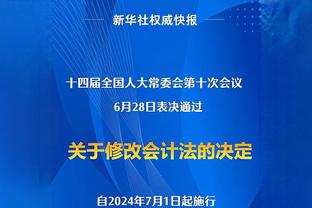 新华社权威快报

十四届全国人大常委会第十次会议
6月28日表决通过

关于修改会计法的决定

自2024年7月1日起施行